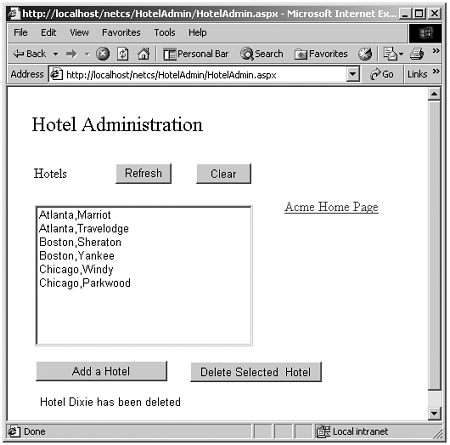 http://localhost/netcs/HotelAdmin/HotelAdmin.aspx - Microsoft Internet Ex...

File Edit View Favorites Tools Help

Back Personal Bar Search Favorites

Address http://localhost/netcs/HotelAdmin/HotelAdmin.aspx Go Links

Hotel Administration

Hotels Refresh Clear

Atlanta,Marriot
Atlanta,Travelodge
Boston,Sheraton
Boston,Yankee
Chicago,Windy
Chicago,Parkwood

Acme Home Page

Add a Hotel Delete Selected Hotel

Hotel Dixie has been deleted

Done Local intranet